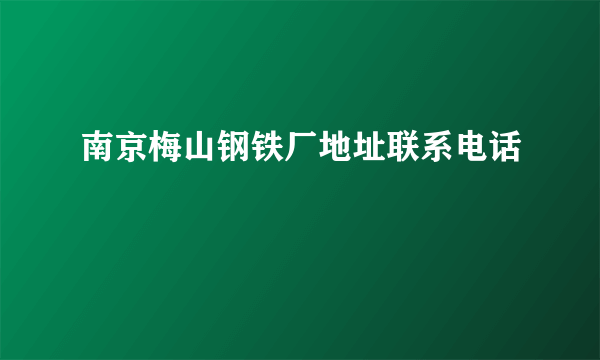 南京梅山钢铁厂地址联系电话